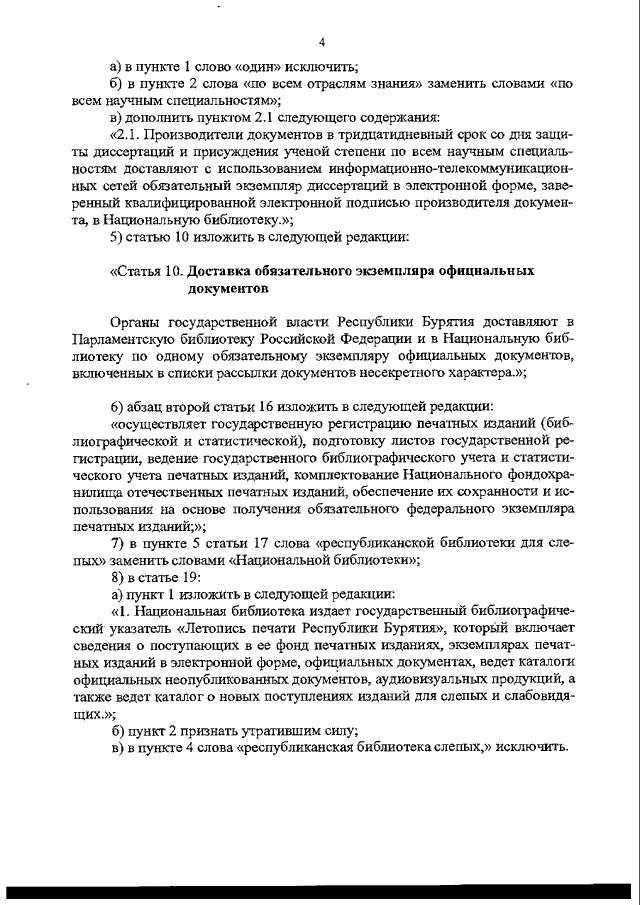 4

а) в пункте 1 слово «один» исключить;

б) в пункте 2 слова «по всем отраслям знания» заменить словами «по всем научным специальностям»;

в) дополнить пунктом 2.1 следующего содержания:

«2.1. Производители документов в тридцатидневный срок со дня защиты диссертаций и присуждения ученой степени по всем научным специальностям доставляют с использованием информационно-телекоммуникационных сетей обязательный экземпляр диссертаций в электронной форме, заверенный квалифицированной электронной подписью производителя документа, в Национальную библиотеку.»;

5) статью 10 изложить в следующей редакции:

«Статья 10. Доставка обязательного экземпляра официальных документов

Органы государственной власти Республики Бурятия доставляют в Парламентскую библиотеку Российской Федерации и в Национальную библиотеку по одному обязательному экземпляру официальных документов, включенных в списки рассылки документов несекретного характера.»;

6) абзац второй статьи 16 изложить в следующей редакции:

«осуществляет государственную регистрацию печатных изданий (библиографической и статистической), подготовку листов государственной регистрации, ведение государственного библиографического учета и статистического учета печатных изданий, комплектование Национального фондохранилища отечественных печатных изданий, обеспечение их сохранности и использования на основе получения обязательного федерального экземпляра печатных изданий;»;

7) в пункте 5 статьи 17 слова «республиканской библиотеки для слепых» заменить словами «Национальной библиотеки»;

8) в статье 19:

а) пункт 1 изложить в следующей редакции:

«1. Национальная библиотека издает государственный библиографический указатель «Летопись печати Республики Бурятия», который включает сведения о поступающих в ее фонд печатных изданиях, экземплярах печатных изданий в электронной форме, официальных документах, ведет каталоги официальных неопубликованных документов, аудиовизуальных продукций, а также ведет каталог о новых поступлениях изданий для слепых и слабовидящих.»;

б) пункт 2 признать утратившим силу;

в) в пункте 4 слова «республиканская библиотека слепых,» исключить.